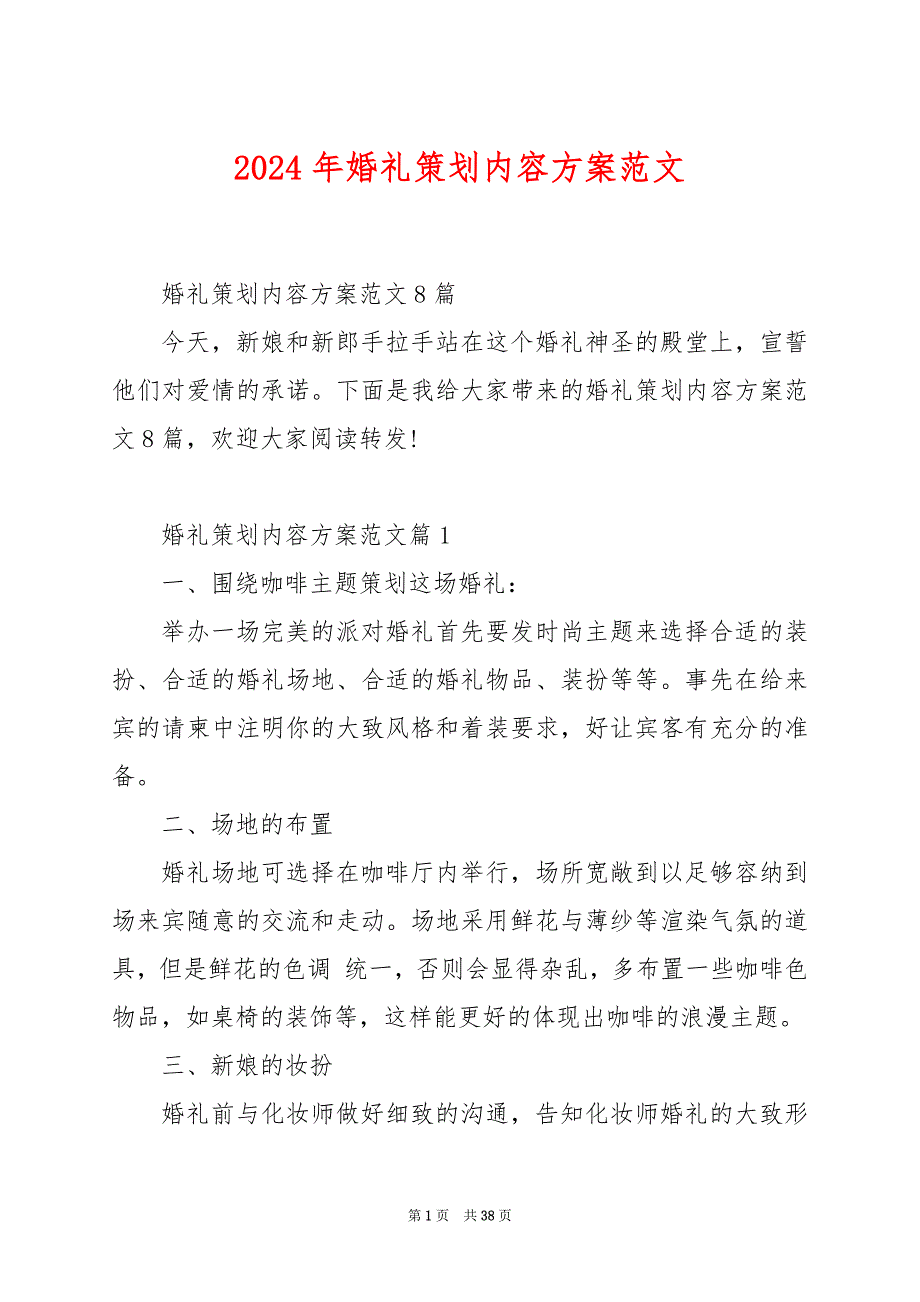 2024 年婚礼策划内容方案范文

婚礼策划内容方案范文 8 篇

今天，新娘和新郎手拉手站在这个婚礼神圣的殿堂上，宣誓他们对爱情的承诺。下面是我给大家带来的婚礼策划内容方案范文 8 篇，欢迎大家阅读转发!

婚礼策划内容方案范文篇 1

一、围绕咖啡主题策划这场婚礼：

举办一场完美的派对婚礼首先要发时尚主题来选择合适的装扮、合适的婚礼场地、合适的婚礼物品、装扮等等。事先在给来宾的请柬中注明你的大致风格和着装要求，好让宾客有充分的准备。

二、场地的布置

婚礼场地可选择在咖啡厅内举行，场所宽敞到以足够容纳到场来宾随意的交流和走动。场地采用鲜花与薄纱等渲染气氛的道具，但是鲜花的色调 统一，否则会显得杂乱，多布置一些咖啡色物品，如桌椅的装饰等，这样能更好的体现出咖啡的浪漫主题。

三、新娘的妆扮

婚礼前与化妆师做好细致的沟通，告知化妆师婚礼的大致形

第 1 页　共 38 页